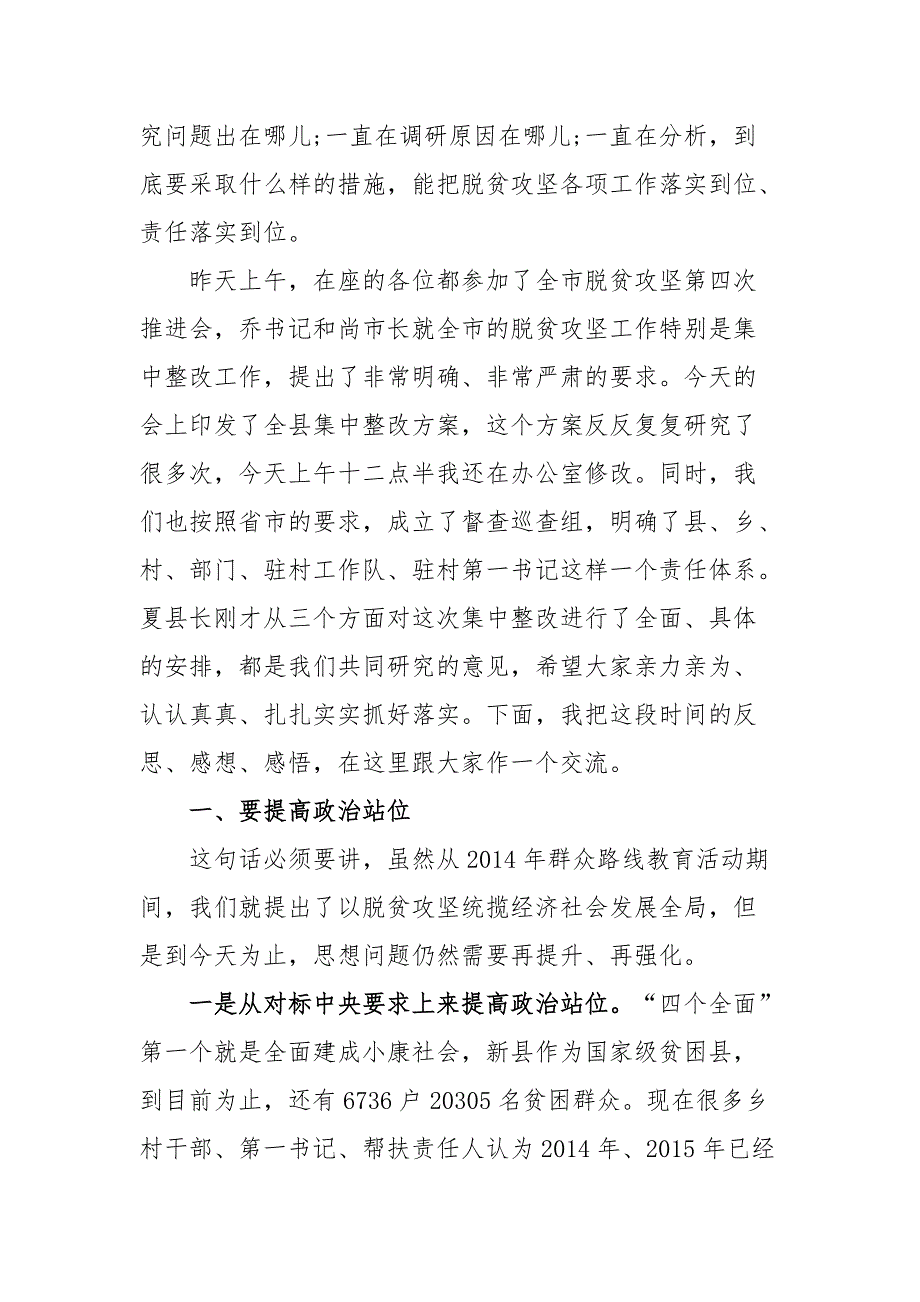 究问题出在哪儿;一直在调研原因在哪儿;一直在分析，到底要采取什么样的措施，能把脱贫攻坚各项工作落实到位、责任落实到位。

昨天上午，在座的各位都参加了全市脱贫攻坚第四次推进会，乔书记和尚市长就全市的脱贫攻坚工作特别是集中整改工作，提出了非常明确、非常严肃的要求。今天的会上印发了全县集中整改方案，这个方案反反复复研究了很多次，今天上午十二点半我还在办公室修改。同时，我们也按照省市的要求，成立了督查巡查组，明确了县、乡、村、部门、驻村工作队、驻村第一书记这样一个责任体系。夏县长刚才从三个方面对这次集中整改进行了全面、具体的安排，都是我们共同研究的意见，希望大家亲力亲为、认认真真、扎扎实实抓好落实。下面，我把这段时间的反思、感想、感悟，在这里跟大家作一个交流。

一、要提高政治站位

这句话必须要讲，虽然从 2014 年群众路线教育活动期间，我们就提出了以脱贫攻坚统揽经济社会发展全局，但是到今天为止，思想问题仍然需要再提升、再强化。

一是从对标中央要求上来提高政治站位。“四个全面”第一个就是全面建成小康社会，新县作为国家级贫困县，到目前为止，还有 6736 户 20305 名贫困群众。现在很多乡村干部、第一书记、帮扶责任人认为 2014 年、2015 年已经